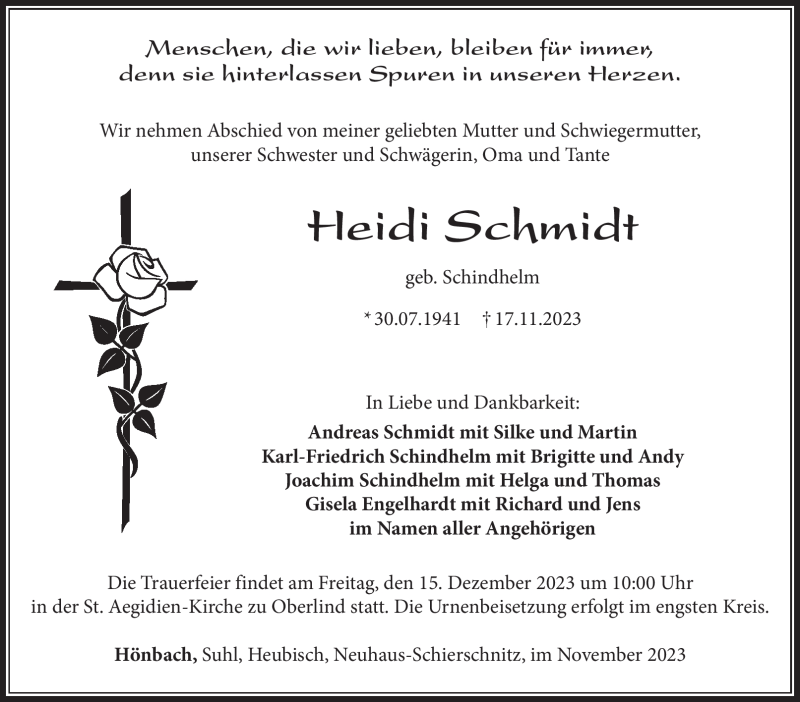 Menschen, die wir lieben, bleiben für immer, denn sie hinterlassen Spuren in unseren Herzen.

Wir nehmen Abschied von meiner geliebten Mutter und Schwiegermutter, unserer Schwester und Schwägerin, Oma und Tante

Heidi Schmidt

geb. Schindhelm

* 30.07.1941 † 17.11.2023

In Liebe und Dankbarkeit:
Andreas Schmidt mit Silke und Martin
Karl-Friedrich Schindhelm mit Brigitte und Andy
Joachim Schindhelm mit Helga und Thomas
Gisela Engelhardt mit Richard und Jens
im Namen aller Angehörigen

Die Trauerfeier findet am Freitag, den 15. Dezember 2023 um 10:00 Uhr in der St. Aegidien-Kirche zu Oberlind statt. Die Urnenbeisetzung erfolgt im engsten Kreis.

Hönbach, Suhl, Heubisch, Neuhaus-Schierschnitz, im November 2023